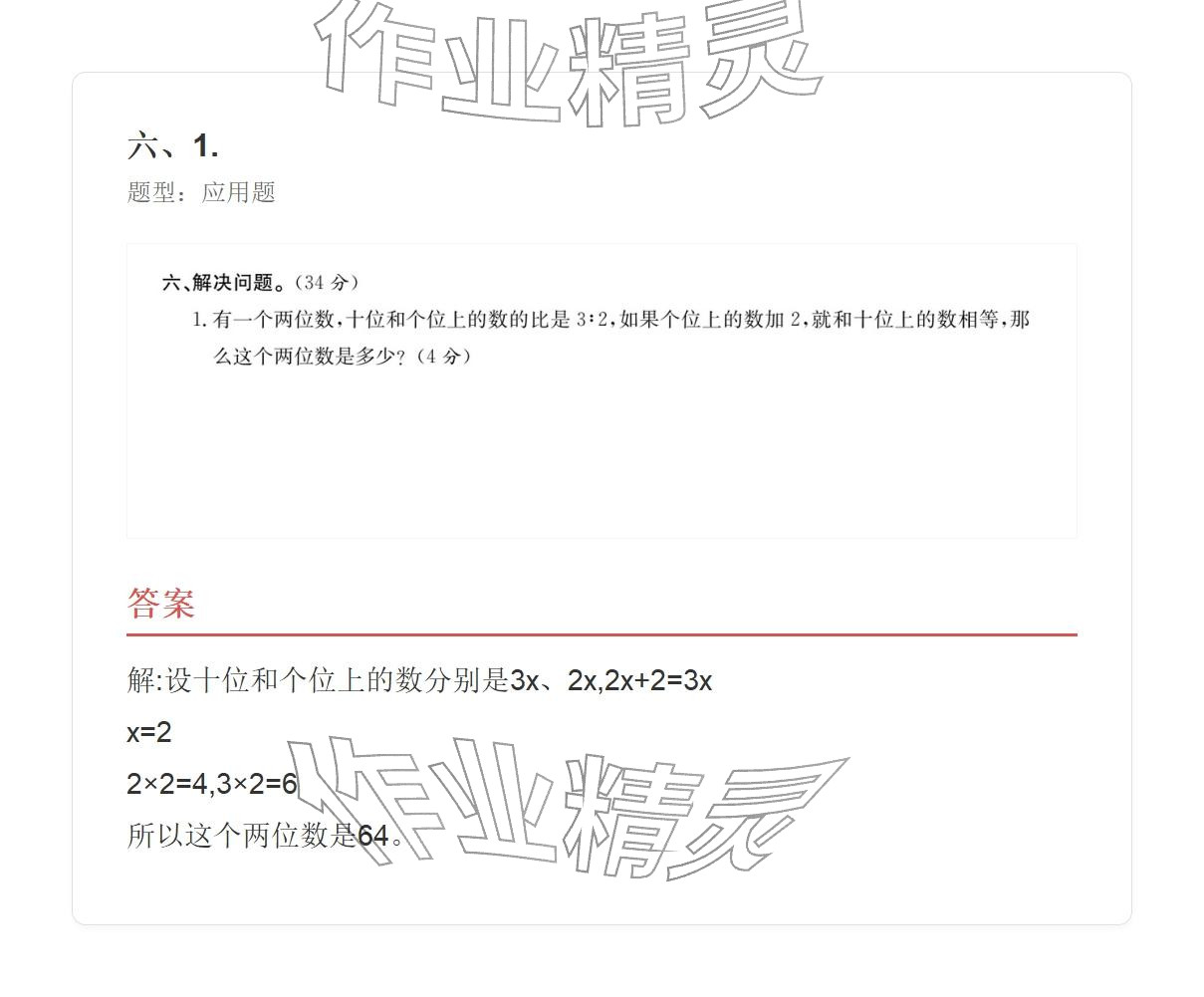 作业精灵

六、1.

题型：应用题

六、解决问题。(34 分)

1. 有一个两位数，十位和个位上的数的比是 3:2，如果个位上的数加 2，就和十位上的数相等，那么这个两位数是多少？(4 分)

答案

解:设十位和个位上的数分别是3x、2x,2x+2=3x

x=2

2×2=4,3×2=6

所以这个两位数是64。

作业精灵